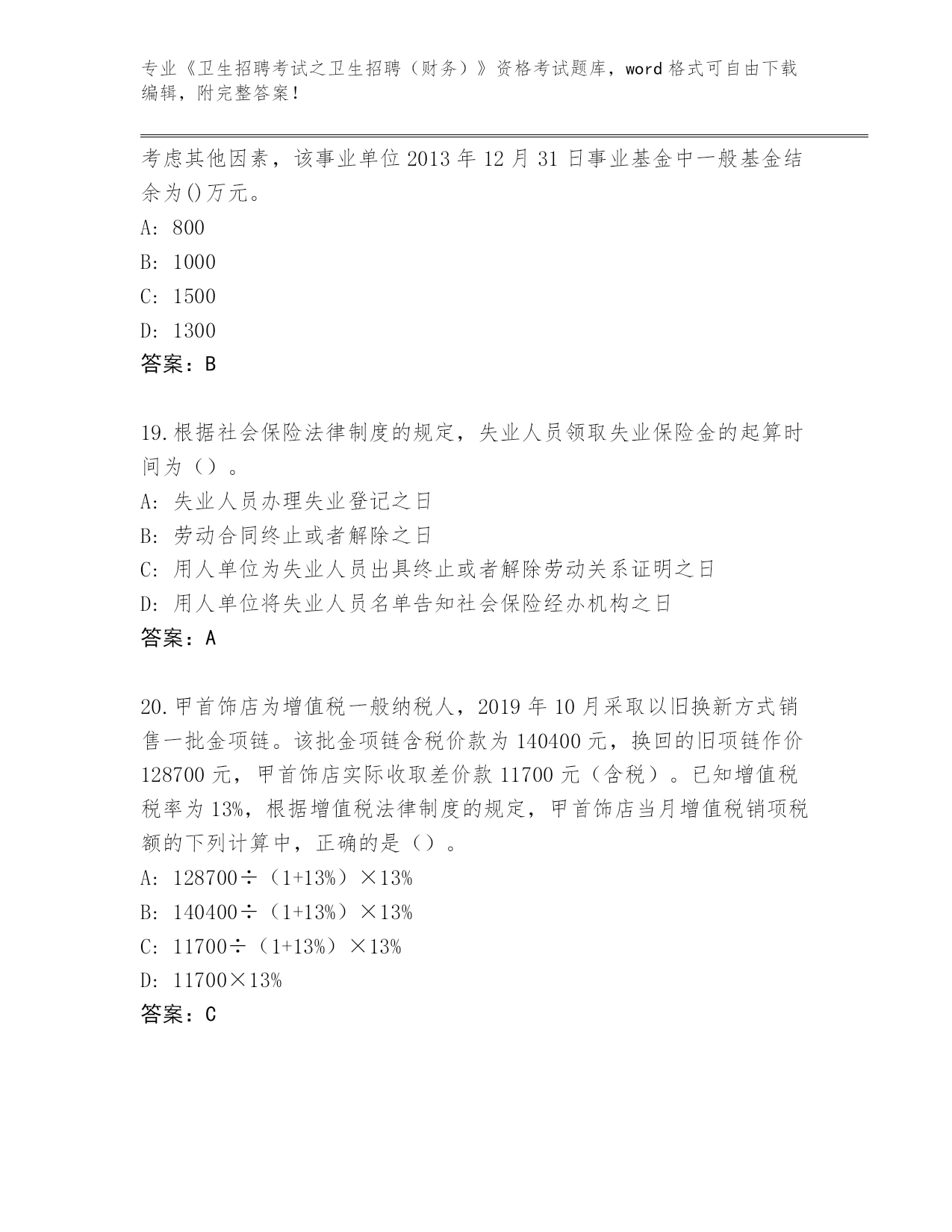 专业《卫生招聘考试之卫生招聘（财务）》资格考试题库，word 格式可自由下载编辑，附完整答案！

考虑其他因素，该事业单位 2013 年 12 月 31 日事业基金中一般基金结余为()万元。
A: 800
B: 1000
C: 1500
D: 1300
答案：B

19.根据社会保险法律制度的规定，失业人员领取失业保险金的起算时间为（）。
A: 失业人员办理失业登记之日
B: 劳动合同终止或者解除之日
C: 用人单位为失业人员出具终止或者解除劳动关系证明之日
D: 用人单位将失业人员名单告知社会保险经办机构之日
答案：A

20.甲首饰店为增值税一般纳税人，2019 年 10 月采取以旧换新方式销售一批金项链。该批金项链含税价款为 140400 元，换回的旧项链作价 128700 元，甲首饰店实际收取差价款 11700 元（含税）。已知增值税税率为 13%，根据增值税法律制度的规定，甲首饰店当月增值税销项税额的下列计算中，正确的是（）。
A: 128700÷（1+13%）×13%
B: 140400÷（1+13%）×13%
C: 11700÷（1+13%）×13%
D: 11700×13%
答案：C